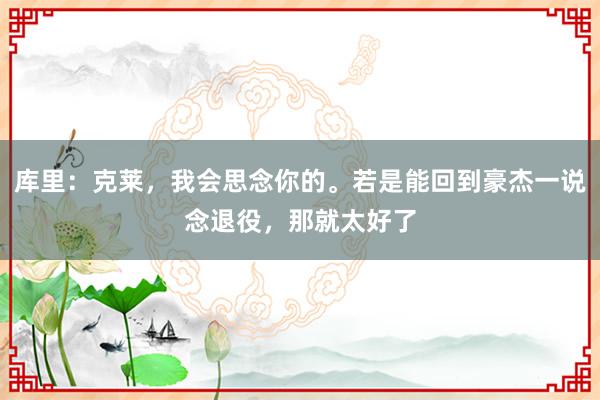 库里：克莱，我会思念你的。若是能回到豪杰一说念退役，那就太好了